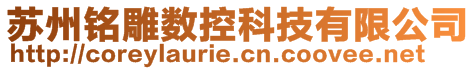 苏州铭雕数控科技有限公司
http://coreylaurie.cn.coovee.net